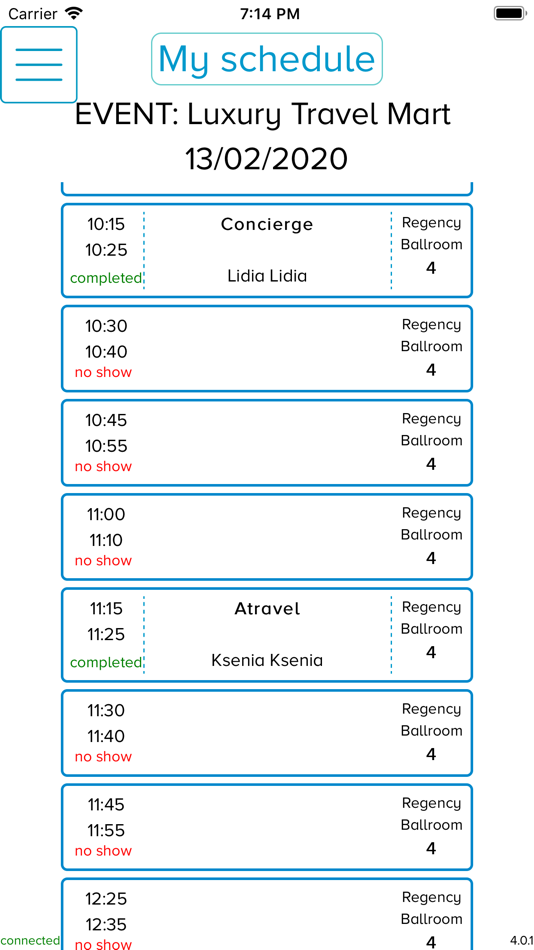 Carrier 7:14 PM

My schedule

EVENT: Luxury Travel Mart
13/02/2020

10:15
10:25
completed
Concierge
Lidia Lidia
Regency
Ballroom
4

10:30
10:40
no show
Regency
Ballroom
4

10:45
10:55
no show
Regency
Ballroom
4

11:00
11:10
no show
Regency
Ballroom
4

11:15
11:25
completed
Atravel
Ksenia Ksenia
Regency
Ballroom
4

11:30
11:40
no show
Regency
Ballroom
4

11:45
11:55
no show
Regency
Ballroom
4

12:25
12:35
no show
Regency
Ballroom
4

connected
4.0.1